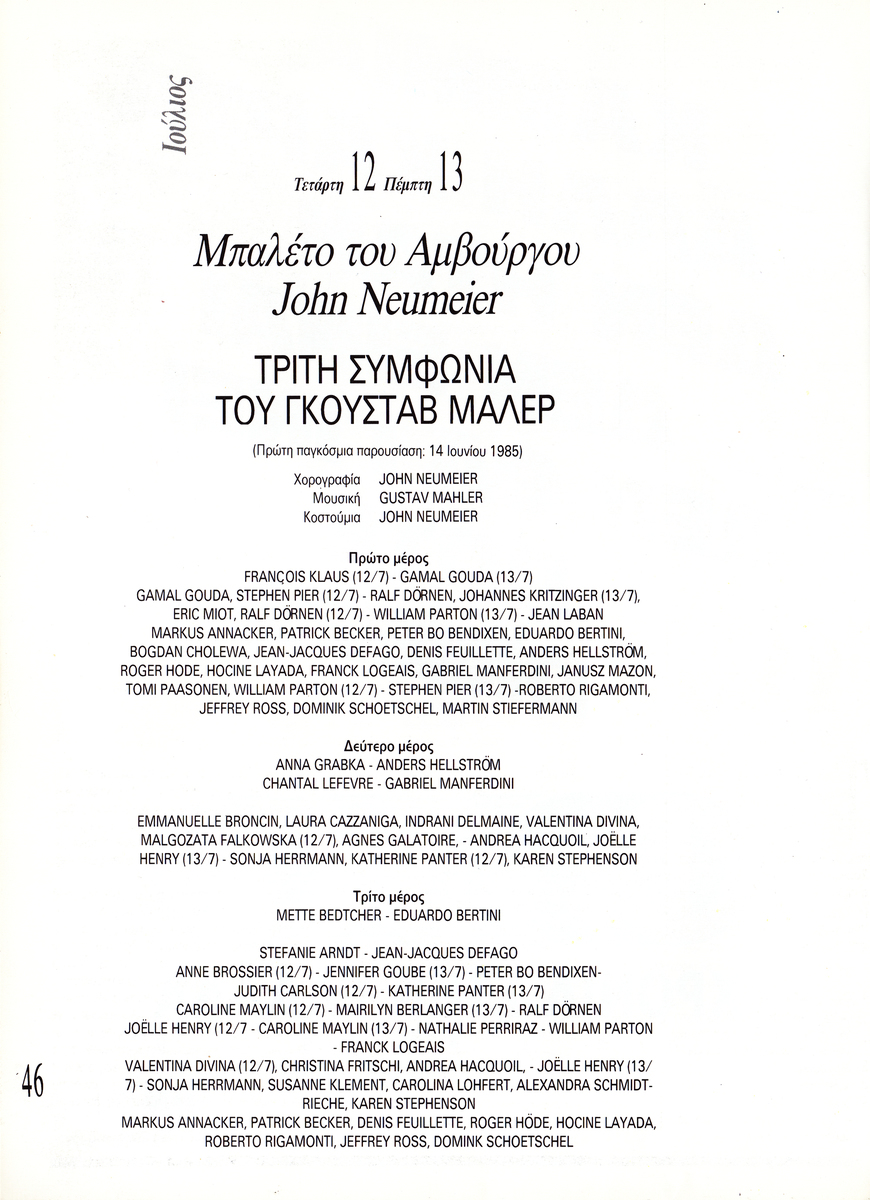 Ιούλιος

Τετάρτη 12 Πέμπτη 13

Μπαλέτο του Αμβούργου
John Neumeier

ΤΡΙΤΗ ΣΥΜΦΩΝΙΑ
ΤΟΥ ΓΚΟΥΣΤΑΒ ΜΑΛΕΡ

(Πρώτη παγκόσμια παρουσίαση: 14 Ιουνίου 1985)

Χορογραφία JOHN NEUMEIER
Μουσική GUSTAV MAHLER
Κοστούμια JOHN NEUMEIER

Πρώτο μέρος
FRANÇOIS KLAUS (12/7) - GAMAL GOUDA (13/7)
GAMAL GOUDA, STEPHEN PIER (12/7) - RALF DÖRNEN, JOHANNES KRITZINGER (13/7), ERIC MIOT, RALF DÖRNEN (12/7) - WILLIAM PARTON (13/7) - JEAN LABAN
MARKUS ANNACKER, PATRICK BECKER, PETER BO BENDIXEN, EDUARDO BERTINI, BOGDAN CHOLEWA, JEAN-JACQUES DEFAGO, DENIS FEUILLETTE, ANDERS HELLSTRÖM, ROGER HODE, HOCINE LAYADA, FRANCK LOGEAIS, GABRIEL MANFERDINI, JANUSZ MAZON, TOMI PAASONEN, WILLIAM PARTON (12/7) - STEPHEN PIER (13/7) -ROBERTO RIGAMONTI, JEFFREY ROSS, DOMINIK SCHOETSCHEL, MARTIN STIEFERMANN

Δεύτερο μέρος
ANNA GRABKA - ANDERS HELLSTRÖM
CHANTAL LEFEVRE - GABRIEL MANFERDINI

EMMANUELLE BRONCIN, LAURA CAZZANIGA, INDRANI DELMAINE, VALENTINA DIVINA, MALGOZATA FALKOWSKA (12/7), AGNES GALATOIRE, - ANDREA HACQUOIL, JOËLLE HENRY (13/7) - SONJA HERRMANN, KATHERINE PANTER (12/7), KAREN STEPHENSON

Τρίτο μέρος
METTE BEDTCHER - EDUARDO BERTINI

STEFANIE ARNDT - JEAN-JACQUES DEFAGO
ANNE BROSSIER (12/7) - JENNIFER GOUBE (13/7) - PETER BO BENDIXEN-
JUDITH CARLSON (12/7) - KATHERINE PANTER (13/7)
CAROLINE MAYLIN (12/7) - MAIRILYN BERLANGER (13/7) - RALF DÖRNEN
JOËLLE HENRY (12/7 - CAROLINE MAYLIN (13/7) - NATHALIE PERRIRAZ - WILLIAM PARTON - FRANCK LOGEAIS
VALENTINA DIVINA (12/7), CHRISTINA FRITSCHI, ANDREA HACQUOIL, - JOËLLE HENRY (13/7) - SONJA HERRMANN, SUSANNE KLEMENT, CAROLINA LOHFERT, ALEXANDRA SCHMIDT-RIECHE, KAREN STEPHENSON
MARKUS ANNACKER, PATRICK BECKER, DENIS FEUILLETTE, ROGER HÖDE, HOCINE LAYADA, ROBERTO RIGAMONTI, JEFFREY ROSS, DOMINK SCHOETSCHEL

46